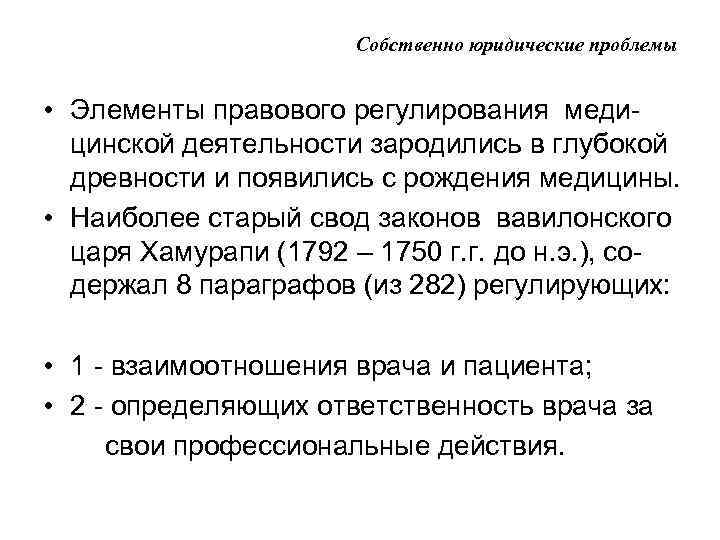 Собственно юридические проблемы

• Элементы правового регулирования медицинской деятельности зародились в глубокой древности и появились с рождения медицины.
• Наиболее старый свод законов вавилонского царя Хамурапи (1792 – 1750 г.г. до н.э.), содержал 8 параграфов (из 282) регулирующих:

• 1 - взаимоотношения врача и пациента;
• 2 - определяющих ответственность врача за свои профессиональные действия.